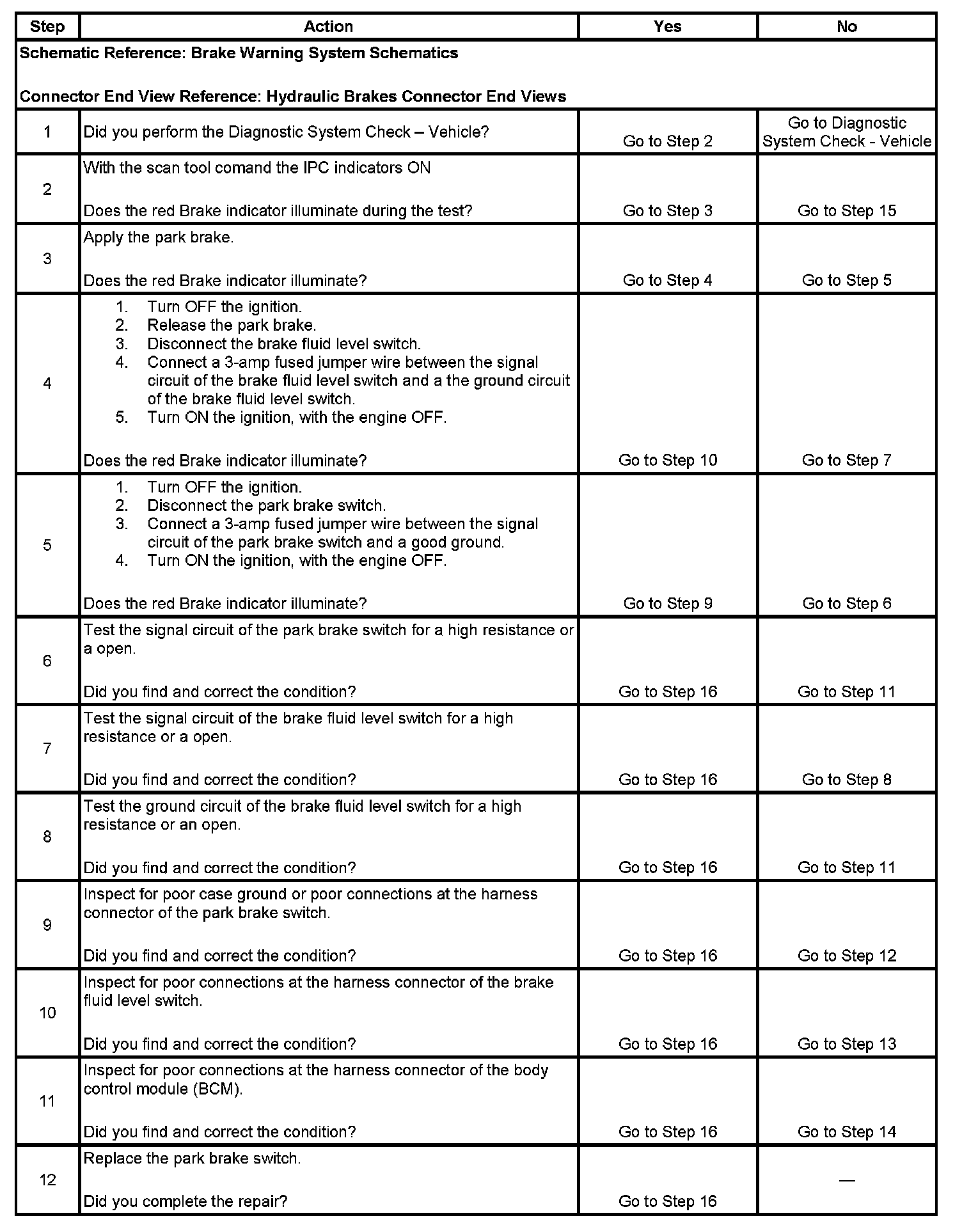 | Step | Action | Yes | No |
|---|---|---|---|
| Schematic Reference: Brake Warning System Schematics<br><br>Connector End View Reference: Hydraulic Brakes Connector End Views | | | |
| 1 | Did you perform the Diagnostic System Check – Vehicle? | Go to Step 2 | Go to Diagnostic System Check - Vehicle |
| 2 | With the scan tool comand the IPC indicators ON<br><br>Does the red Brake indicator illuminate during the test? | Go to Step 3 | Go to Step 15 |
| 3 | Apply the park brake.<br><br>Does the red Brake indicator illuminate? | Go to Step 4 | Go to Step 5 |
| 4 | 1. Turn OFF the ignition.<br>2. Release the park brake.<br>3. Disconnect the brake fluid level switch.<br>4. Connect a 3-amp fused jumper wire between the signal circuit of the brake fluid level switch and a the ground circuit of the brake fluid level switch.<br>5. Turn ON the ignition, with the engine OFF.<br><br>Does the red Brake indicator illuminate? | Go to Step 10 | Go to Step 7 |
| 5 | 1. Turn OFF the ignition.<br>2. Disconnect the park brake switch.<br>3. Connect a 3-amp fused jumper wire between the signal circuit of the park brake switch and a good ground.<br>4. Turn ON the ignition, with the engine OFF.<br><br>Does the red Brake indicator illuminate? | Go to Step 9 | Go to Step 6 |
| 6 | Test the signal circuit of the park brake switch for a high resistance or a open.<br><br>Did you find and correct the condition? | Go to Step 16 | Go to Step 11 |
| 7 | Test the signal circuit of the brake fluid level switch for a high resistance or a open.<br><br>Did you find and correct the condition? | Go to Step 16 | Go to Step 8 |
| 8 | Test the ground circuit of the brake fluid level switch for a high resistance or an open.<br><br>Did you find and correct the condition? | Go to Step 16 | Go to Step 11 |
| 9 | Inspect for poor case ground or poor connections at the harness connector of the park brake switch.<br><br>Did you find and correct the condition? | Go to Step 16 | Go to Step 12 |
| 10 | Inspect for poor connections at the harness connector of the brake fluid level switch.<br><br>Did you find and correct the condition? | Go to Step 16 | Go to Step 13 |
| 11 | Inspect for poor connections at the harness connector of the body control module (BCM).<br><br>Did you find and correct the condition? | Go to Step 16 | Go to Step 14 |
| 12 | Replace the park brake switch.<br><br>Did you complete the repair? | Go to Step 16 | — |